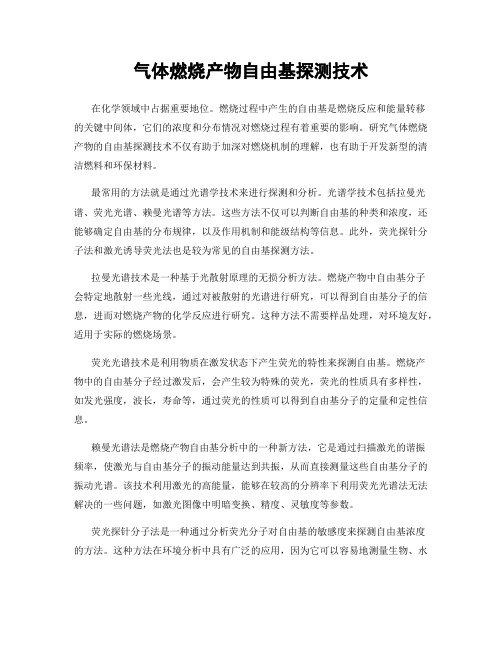 气体燃烧产物自由基探测技术

在化学领域中占据重要地位。燃烧过程中产生的自由基是燃烧反应和能量转移的关键中间体，它们的浓度和分布情况对燃烧过程有着重要的影响。研究气体燃烧产物的自由基探测技术不仅有助于加深对燃烧机制的理解，也有助于开发新型的清洁燃料和环保材料。

最常用的方法就是通过光谱学技术来进行探测和分析。光谱学技术包括拉曼光谱、荧光光谱、赖曼光谱等方法。这些方法不仅可以判断自由基的种类和浓度，还能够确定自由基的分布规律，以及作用机制和能级结构等信息。此外，荧光探针分子法和激光诱导荧光法也是较为常见的自由基探测方法。

拉曼光谱技术是一种基于光散射原理的无损分析方法。燃烧产物中自由基分子会特定地散射一些光线，通过对被散射的光谱进行研究，可以得到自由基分子的信息，进而对燃烧产物的化学反应进行研究。这种方法不需要样品处理，对环境友好，适用于实际的燃烧场景。

荧光光谱技术是利用物质在激发状态下产生荧光的特性来探测自由基。燃烧产物中的自由基分子经过激发后，会产生较为特殊的荧光，荧光的性质具有多样性，如发光强度，波长，寿命等，通过荧光的性质可以得到自由基分子的定量和定性信息。

赖曼光谱法是燃烧产物自由基分析中的一种新方法，它是通过扫描激光的谐振频率，使激光与自由基分子的振动能量达到共振，从而直接测量这些自由基分子的振动光谱。该技术利用激光的高能量，能够在较高的分辨率下利用荧光光谱法无法解决的一些问题，如激光图像中明暗变换、精度、灵敏度等参数。

荧光探针分子法是一种通过分析荧光分子对自由基的敏感度来探测自由基浓度的方法。这种方法在环境分析中具有广泛的应用，因为它可以容易地测量生物、水